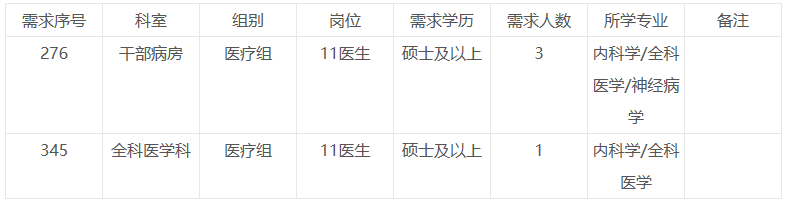 | 需求序号 | 科室 | 组别 | 岗位 | 需求学历 | 需求人数 | 所学专业 | 备注 |
|---|---|---|---|---|---|---|---|
| 276 | 干部病房 | 医疗组 | 11医生 | 硕士及以上 | 3 | 内科学/全科医学/神经病学 | |
| 345 | 全科医学科 | 医疗组 | 11医生 | 硕士及以上 | 1 | 内科学/全科医学 | |